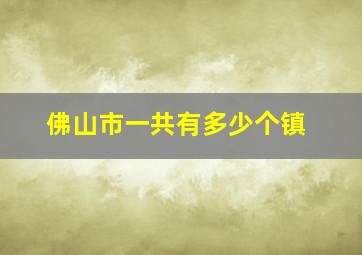 佛山市一共有多少个镇